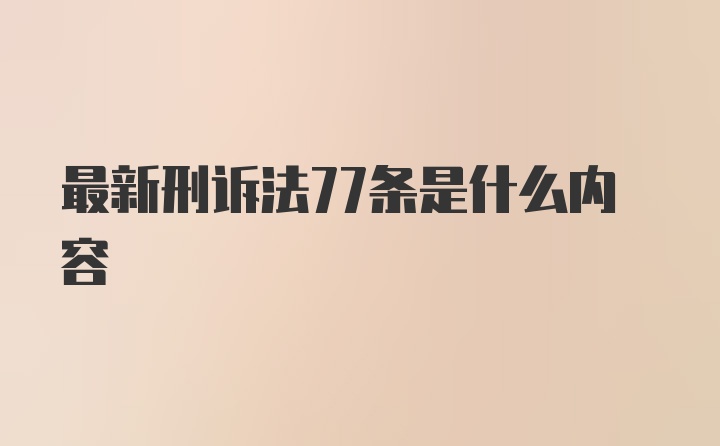 最新刑诉法77条是什么内容